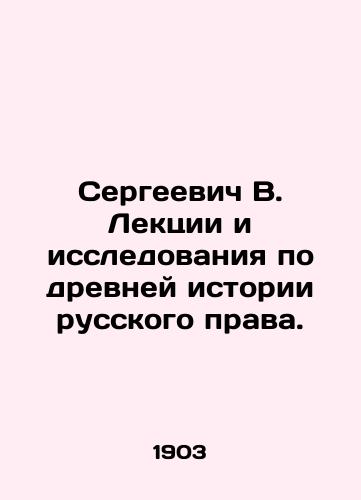 Сергеевич В. Лекции и исследования по древней истории русского права.

1903